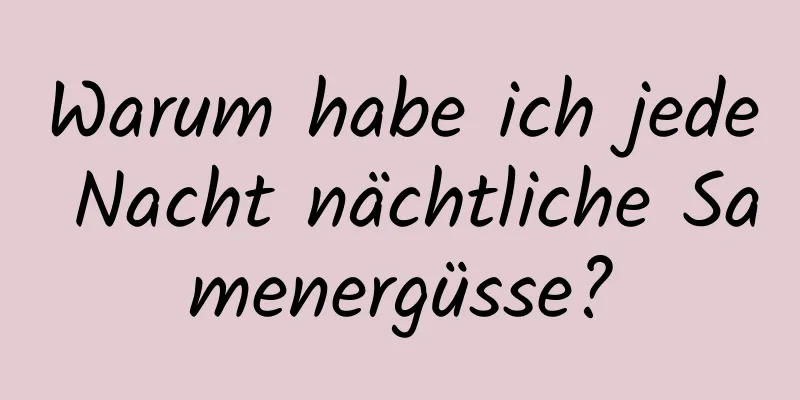 Warum habe ich jede Nacht nächtliche Samenergüsse?